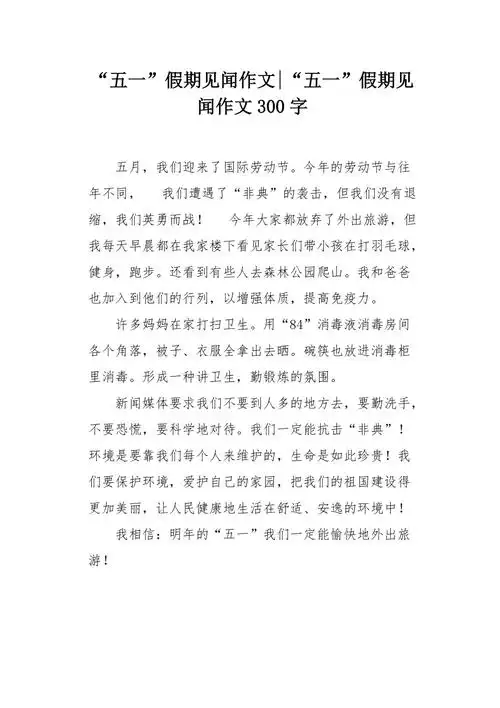 “五一”假期见闻作文|“五一”假期见闻作文300字

五月，我们迎来了国际劳动节。今年的劳动节与往年不同， 我们遭遇了“非典”的袭击，但我们没有退缩，我们英勇而战！ 今年大家都放弃了外出旅游，但我每天早晨都在我家楼下看见家长们带小孩在打羽毛球，健身，跑步。还看到有些人去森林公园爬山。我和爸爸也加入到他们的行列，以增强体质，提高免疫力。

许多妈妈在家打扫卫生。用“84”消毒液消毒房间各个角落，被子、衣服全拿出去晒。碗筷也放进消毒柜里消毒。形成一种讲卫生，勤锻炼的氛围。

新闻媒体要求我们不要到人多的地方去，要勤洗手，不要恐慌，要科学地对待。我们一定能抗击“非典”！环境是要靠我们每个人来维护的，生命是如此珍贵！我们要保护环境，爱护自己的家园，把我们的祖国建设得更加美丽，让人民健康地生活在舒适、安逸的环境中！

我相信：明年的“五一”我们一定能愉快地外出旅游！